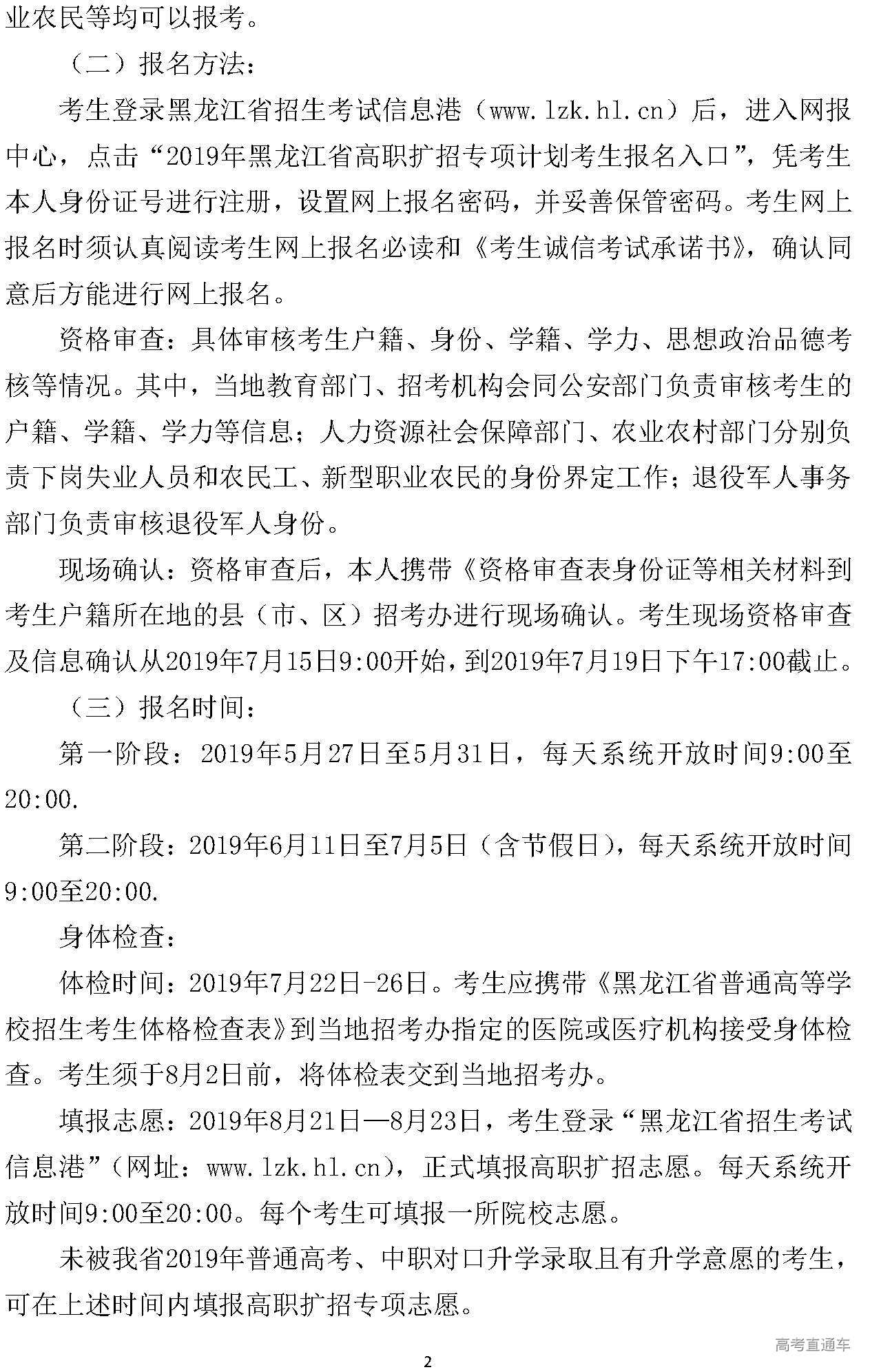 业农民等均可以报考。

（二）报名方法：

考生登录黑龙江省招生考试信息港（www.lzk.hl.cn）后，进入网报中心，点击“2019年黑龙江省高职扩招专项计划考生报名入口”，凭考生本人身份证号进行注册，设置网上报名密码，并妥善保管密码。考生网上报名时须认真阅读考生网上报名必读和《考生诚信考试承诺书》，确认同意后方能进行网上报名。

资格审查：具体审核考生户籍、身份、学籍、学力、思想政治品德考核等情况。其中，当地教育部门、招考机构会同公安部门负责审核考生的户籍、学籍、学力等信息；人力资源社会保障部门、农业农村部门分别负责下岗失业人员和农民工、新型职业农民的身份界定工作；退役军人事务部门负责审核退役军人身份。

现场确认：资格审查后，本人携带《资格审查表身份证等相关材料到考生户籍所在地的县（市、区）招考办进行现场确认。考生现场资格审查及信息确认从2019年7月15日9:00开始，到2019年7月19日下午17:00截止。

（三）报名时间：

第一阶段：2019年5月27日至5月31日，每天系统开放时间9:00至20:00.

第二阶段：2019年6月11日至7月5日（含节假日），每天系统开放时间9:00至20:00.

身体检查：

体检时间：2019年7月22日-26日。考生应携带《黑龙江省普通高等学校招生考生体格检查表》到当地招考办指定的医院或医疗机构接受身体检查。考生须于8月2日前，将体检表交到当地招考办。

填报志愿：2019年8月21日—8月23日，考生登录“黑龙江省招生考试信息港”（网址：www.lzk.hl.cn），正式填报高职扩招志愿。每天系统开放时间9:00至20:00。每个考生可填报一所院校志愿。

未被我省2019年普通高考、中职对口升学录取且有升学意愿的考生，可在上述时间内填报高职扩招专项志愿。

高考直通车

2